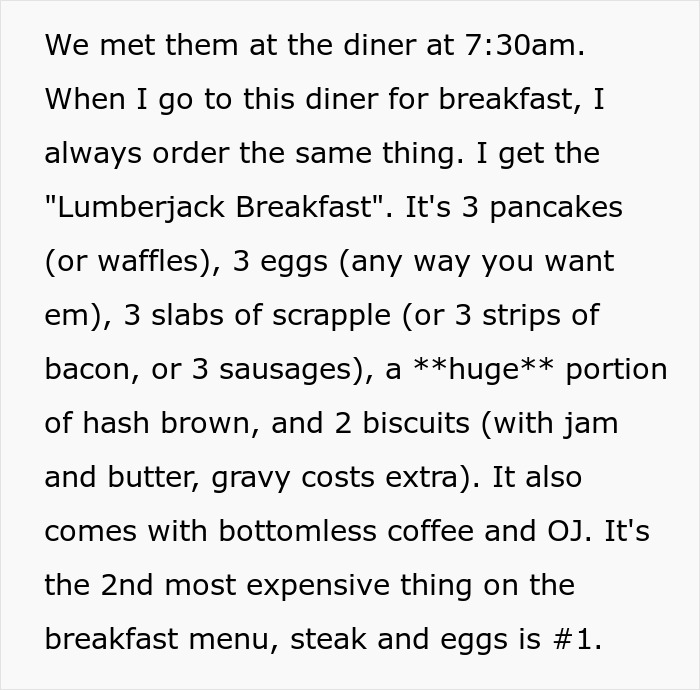 We met them at the diner at 7:30am. When I go to this diner for breakfast, I always order the same thing. I get the "Lumberjack Breakfast". It's 3 pancakes (or waffles), 3 eggs (any way you want em), 3 slabs of scrapple (or 3 strips of bacon, or 3 sausages), a **huge** portion of hash brown, and 2 biscuits (with jam and butter, gravy costs extra). It also comes with bottomless coffee and OJ. It's the 2nd most expensive thing on the breakfast menu, steak and eggs is #1.